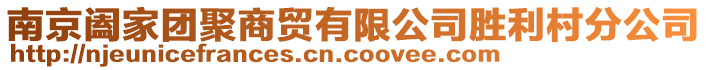 南京阖家团聚商贸有限公司胜利村分公司
http://njeunicefrances.cn.coovee.com